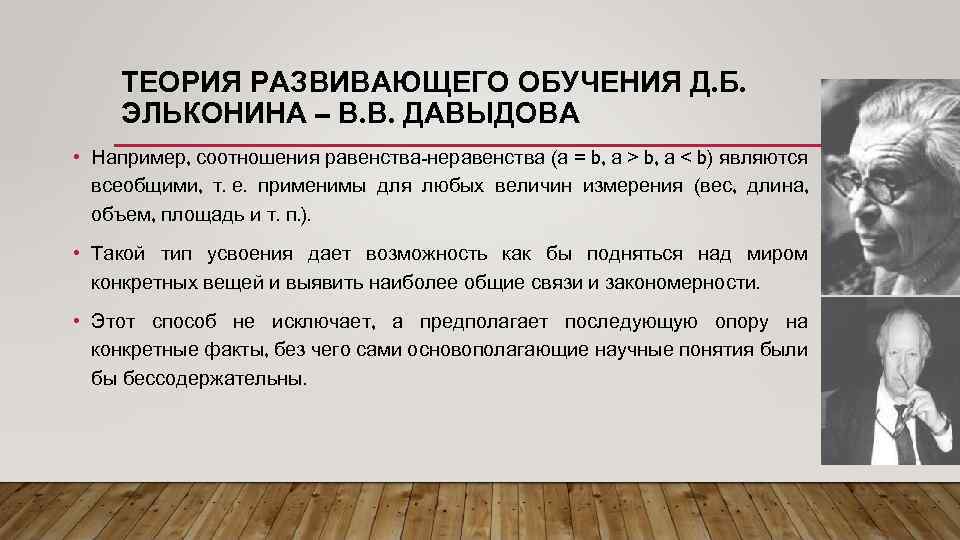 ТЕОРИЯ РАЗВИВАЮЩЕГО ОБУЧЕНИЯ Д.Б. ЭЛЬКОНИНА – В.В. ДАВЫДОВА

• Например, соотношения равенства-неравенства ($a = b$, $a > b$, $a < b$) являются всеобщими, т. е. применимы для любых величин измерения (вес, длина, объем, площадь и т. п.).

• Такой тип усвоения дает возможность как бы подняться над миром конкретных вещей и выявить наиболее общие связи и закономерности.

• Этот способ не исключает, а предполагает последующую опору на конкретные факты, без чего сами основополагающие научные понятия были бы бессодержательны.